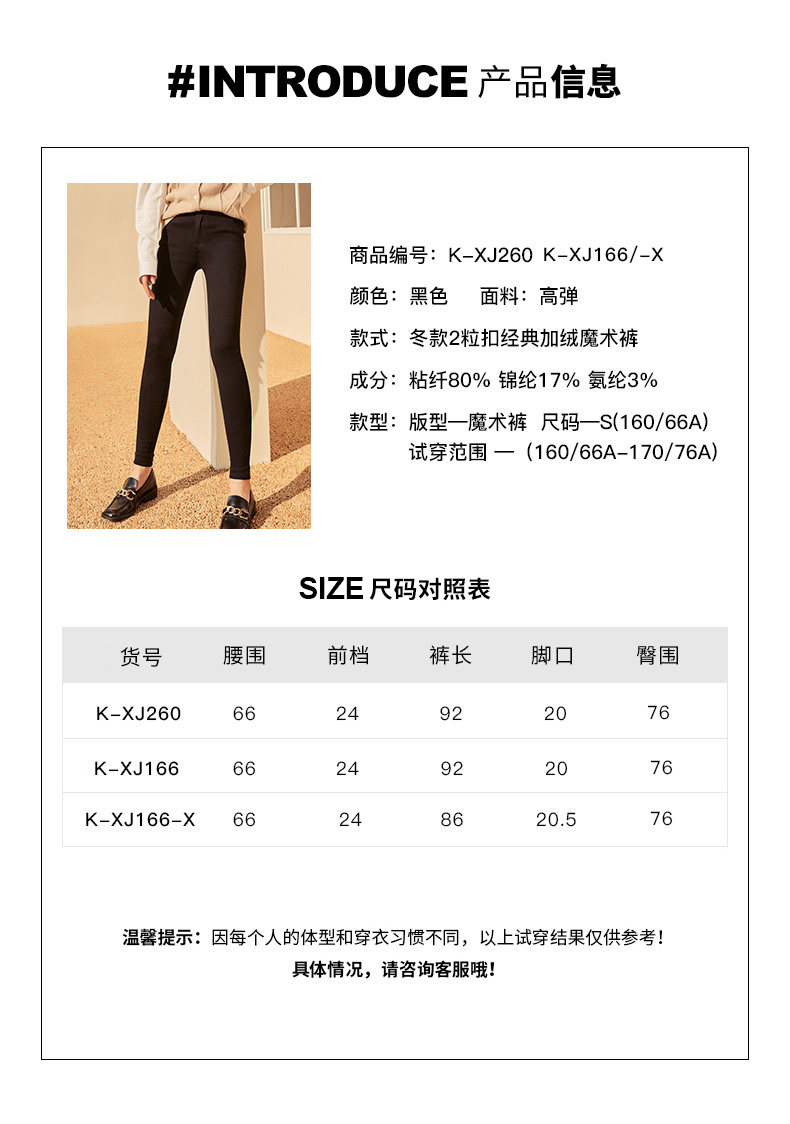 #INTRODUCE 产品信息

商品编号：K-XJ260 K-XJ166/-X

颜色：黑色　　面料：高弹

款式：冬款2粒扣经典加绒魔术裤

成分：粘纤80% 锦纶17% 氨纶3%

款型：版型—魔术裤　尺码—S(160/66A)
试穿范围 —（160/66A-170/76A)

SIZE 尺码对照表

| 货号 | 腰围 | 前档 | 裤长 | 脚口 | 臀围 |
|---|---|---|---|---|---|
| K-XJ260 | 66 | 24 | 92 | 20 | 76 |
| K-XJ166 | 66 | 24 | 92 | 20 | 76 |
| K-XJ166-X | 66 | 24 | 86 | 20.5 | 76 |

温馨提示：因每个人的体型和穿衣习惯不同，以上试穿结果仅供参考！
具体情况，请咨询客服哦！